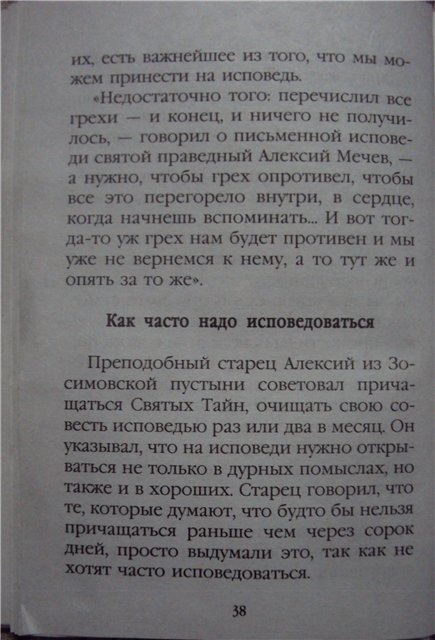 их, есть важнейшее из того, что мы можем принести на исповедь.

«Недостаточно того: перечислил все грехи — и конец, и ничего не получилось, — говорил о письменной исповеди святой праведный Алексий Мечев, — а нужно, чтобы грех опротивел, чтобы все это перегорело внутри, в сердце, когда начнешь вспоминать... И вот тогда-то уж грех нам будет противен и мы уже не вернемся к нему, а то тут же и опять за то же».

Как часто надо исповедоваться

Преподобный старец Алексий из Зосимовской пустыни советовал причащаться Святых Тайн, очищать свою совесть исповедью раз или два в месяц. Он указывал, что на исповеди нужно открываться не только в дурных помыслах, но также и в хороших. Старец говорил, что те, которые думают, что будто бы нельзя причащаться раньше чем через сорок дней, просто выдумали это, так как не хотят часто исповедоваться.

38